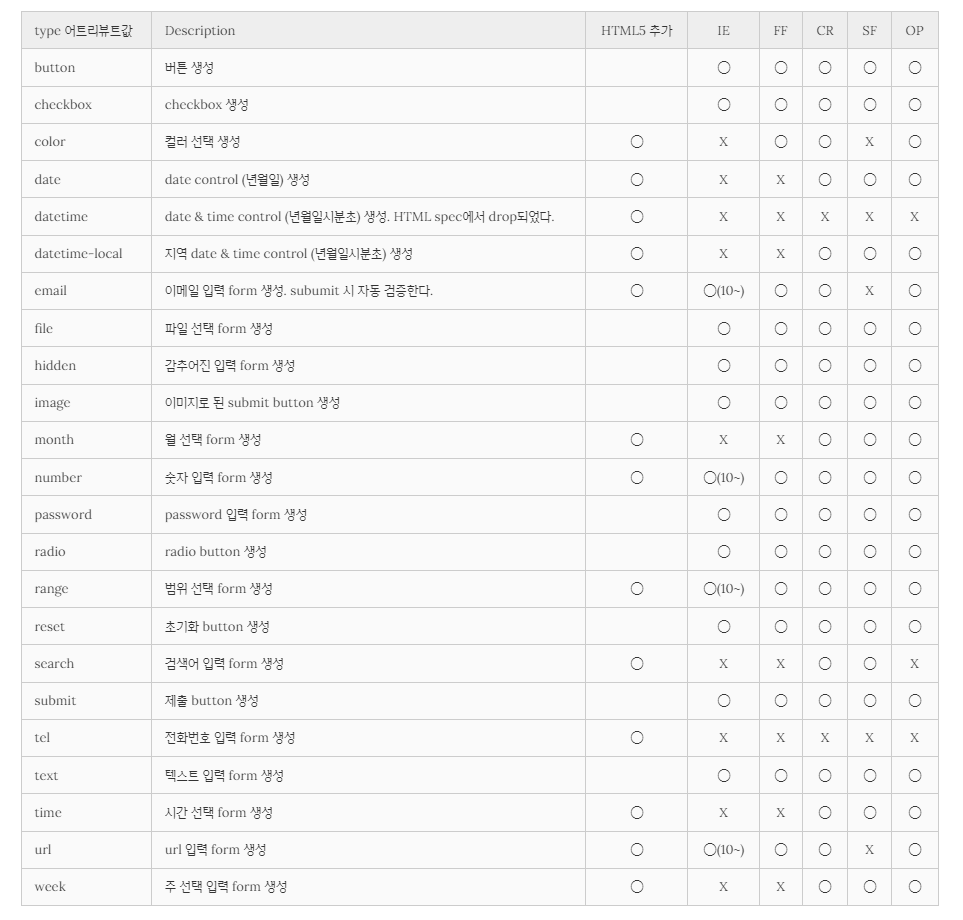 | type 어트리뷰트값 | Description | HTML5 추가 | IE | FF | CR | SF | OP |
|---|---|---|---|---|---|---|---|
| button | 버튼 생성 | | ○ | ○ | ○ | ○ | ○ |
| checkbox | checkbox 생성 | | ○ | ○ | ○ | ○ | ○ |
| color | 컬러 선택 생성 | ○ | X | ○ | ○ | X | ○ |
| date | date control (년월일) 생성 | ○ | X | X | ○ | ○ | ○ |
| datetime | date & time control (년월일시분초) 생성. HTML spec에서 drop되었다. | ○ | X | X | X | X | X |
| datetime-local | 지역 date & time control (년월일시분초) 생성 | ○ | X | X | ○ | ○ | ○ |
| email | 이메일 입력 form 생성. subumit 시 자동 검증한다. | ○ | ○(10~) | ○ | ○ | X | ○ |
| file | 파일 선택 form 생성 | | ○ | ○ | ○ | ○ | ○ |
| hidden | 감추어진 입력 form 생성 | | ○ | ○ | ○ | ○ | ○ |
| image | 이미지로 된 submit button 생성 | | ○ | ○ | ○ | ○ | ○ |
| month | 월 선택 form 생성 | ○ | X | X | ○ | ○ | ○ |
| number | 숫자 입력 form 생성 | ○ | ○(10~) | ○ | ○ | ○ | ○ |
| password | password 입력 form 생성 | | ○ | ○ | ○ | ○ | ○ |
| radio | radio button 생성 | | ○ | ○ | ○ | ○ | ○ |
| range | 범위 선택 form 생성 | ○ | ○(10~) | ○ | ○ | ○ | ○ |
| reset | 초기화 button 생성 | | ○ | ○ | ○ | ○ | ○ |
| search | 검색어 입력 form 생성 | ○ | X | X | ○ | ○ | X |
| submit | 제출 button 생성 | | ○ | ○ | ○ | ○ | ○ |
| tel | 전화번호 입력 form 생성 | ○ | X | X | X | X | X |
| text | 텍스트 입력 form 생성 | | ○ | ○ | ○ | ○ | ○ |
| time | 시간 선택 form 생성 | ○ | X | X | ○ | ○ | ○ |
| url | url 입력 form 생성 | ○ | ○(10~) | ○ | ○ | X | ○ |
| week | 주 선택 입력 form 생성 | ○ | X | X | ○ | ○ | ○ |